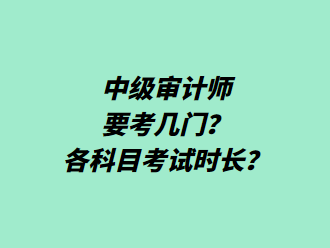 中级审计师
要考几门？
各科目考试时长？